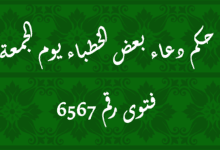 حكم دعاء بعض الخطباء يوم الجمعة

فتوى رقم 6567